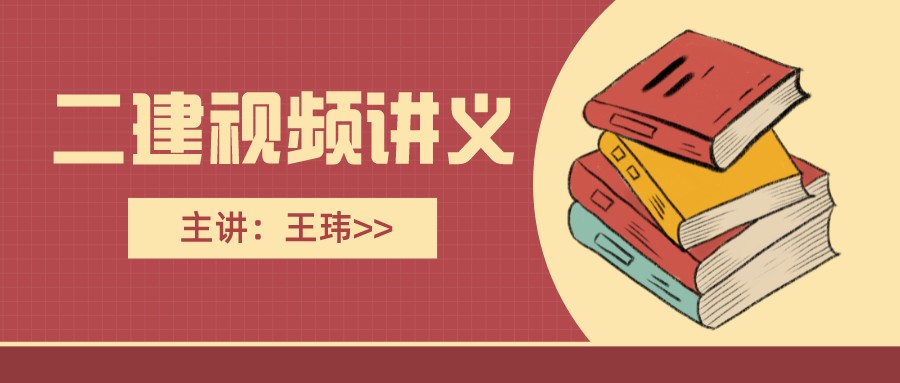 二建视频讲义

主讲：王玮>>